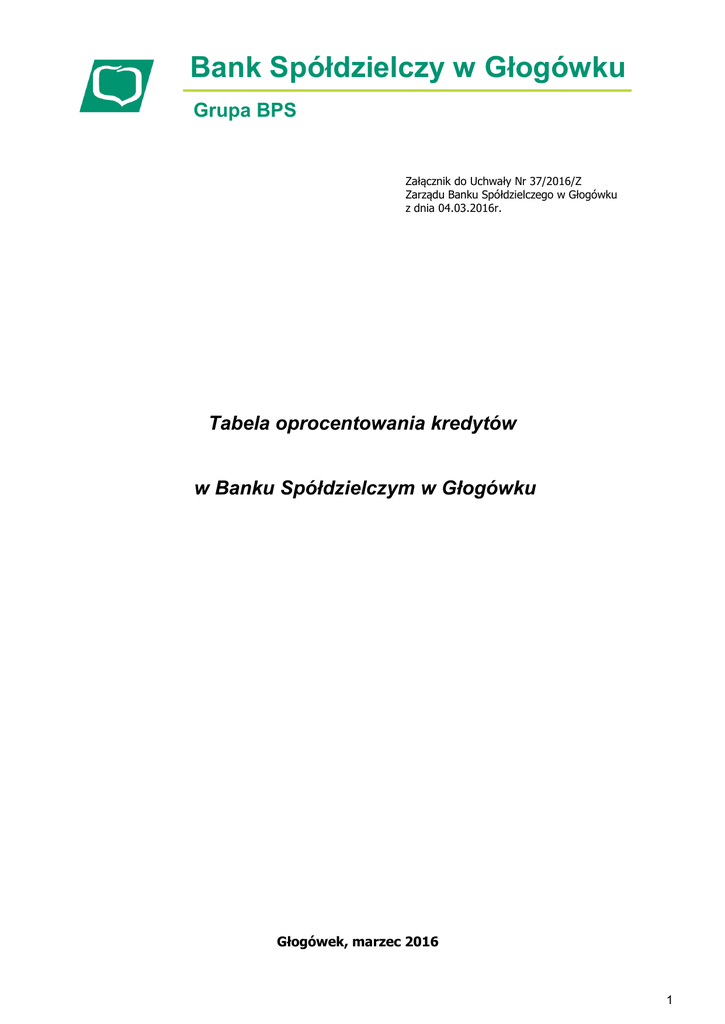 Bank Spółdzielczy w Głogówku

Grupa BPS

Załącznik do Uchwały Nr 37/2016/Z
Zarządu Banku Spółdzielczego w Głogówku
z dnia 04.03.2016r.

Tabela oprocentowania kredytów

w Banku Spółdzielczym w Głogówku

Głogówek, marzec 2016

1